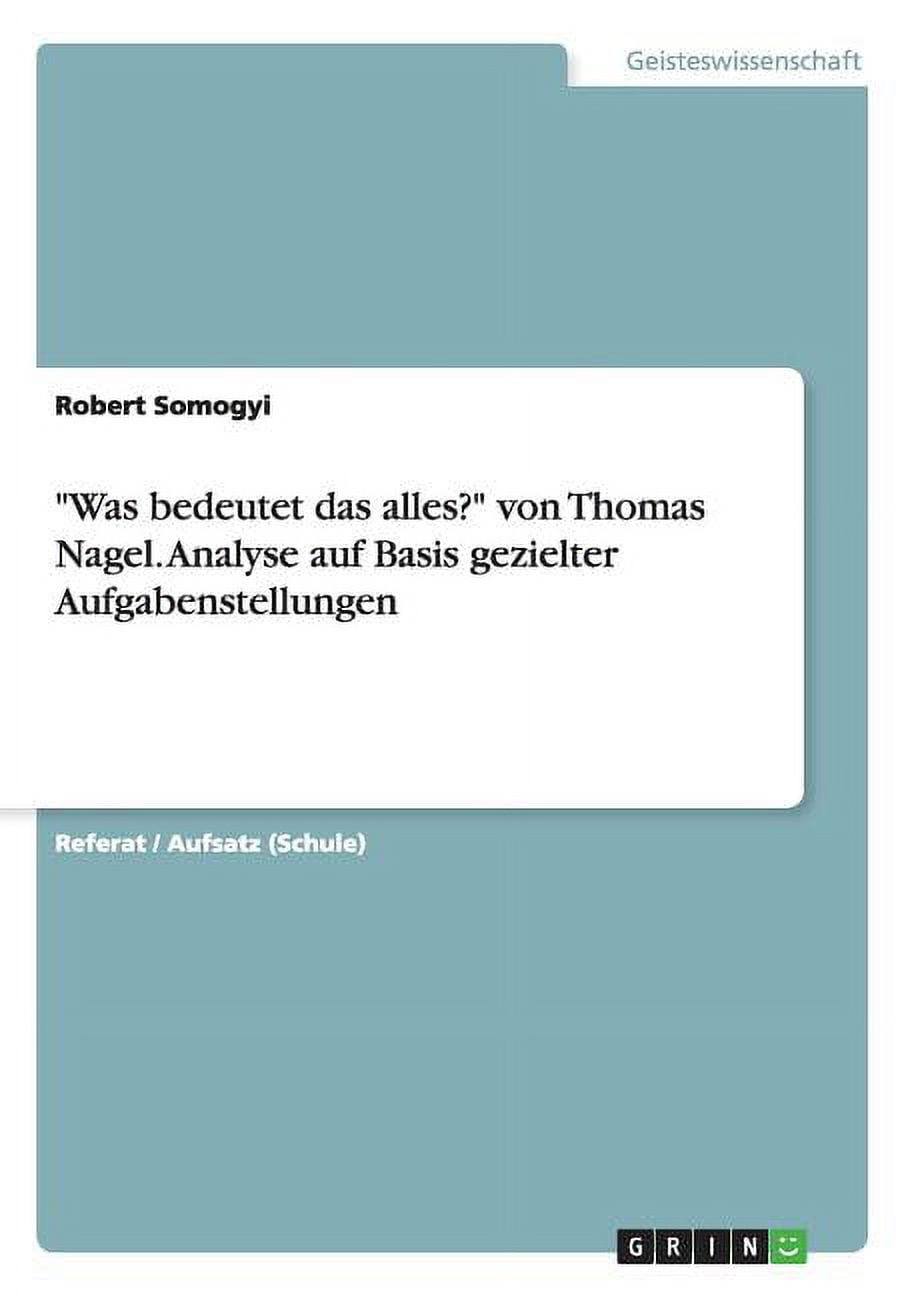 Geisteswissenschaft

Robert Somogyi

"Was bedeutet das alles?" von Thomas Nagel. Analyse auf Basis gezielter Aufgabenstellungen

Referat / Aufsatz (Schule)

GRIN